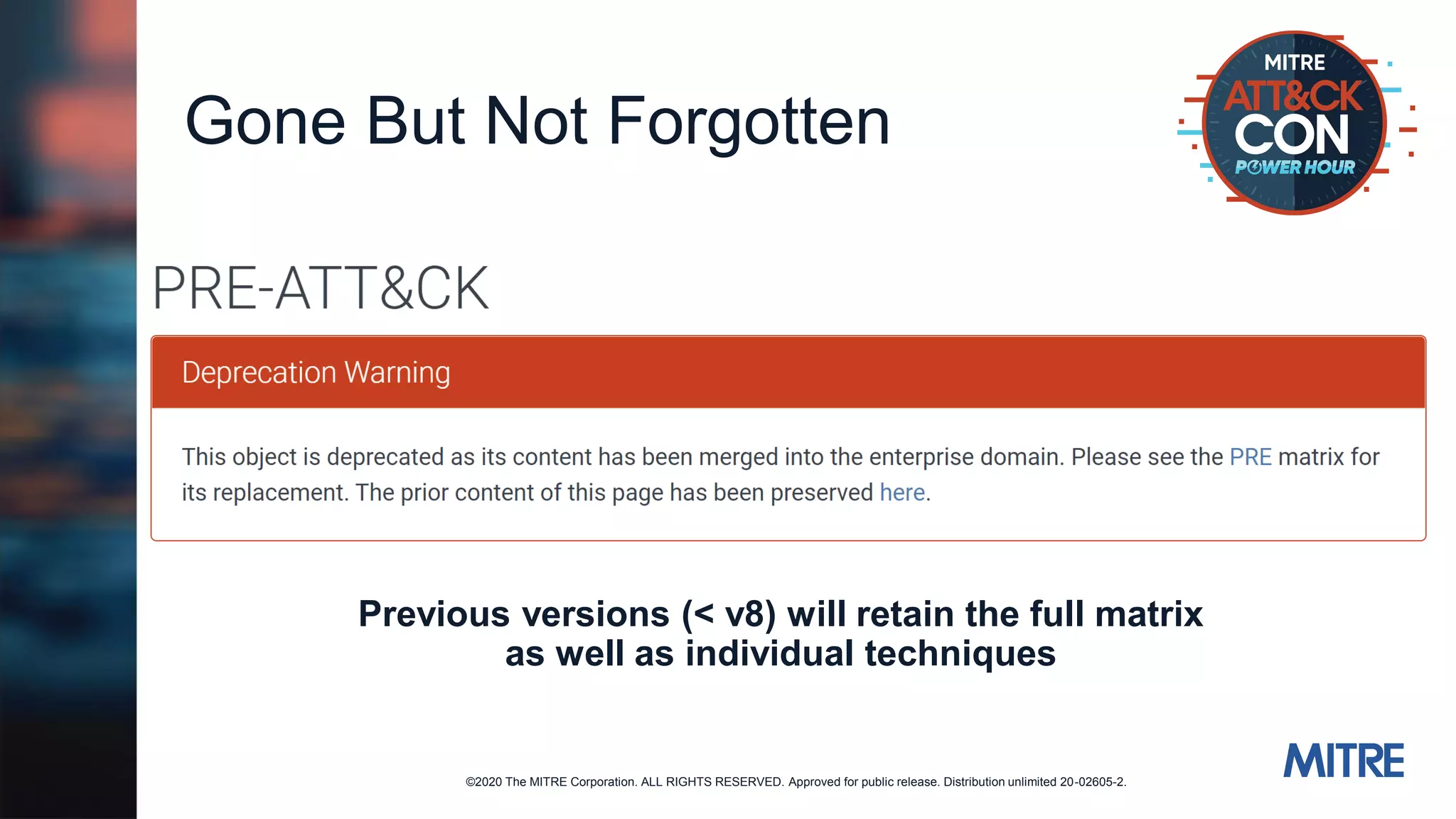 Gone But Not Forgotten

MITRE ATT&CK CON POWER HOUR

PRE-ATT&CK

Deprecation Warning

This object is deprecated as its content has been merged into the enterprise domain. Please see the PRE matrix for its replacement. The prior content of this page has been preserved here.

Previous versions (< v8) will retain the full matrix as well as individual techniques

©2020 The MITRE Corporation. ALL RIGHTS RESERVED. Approved for public release. Distribution unlimited 20-02605-2.

MITRE